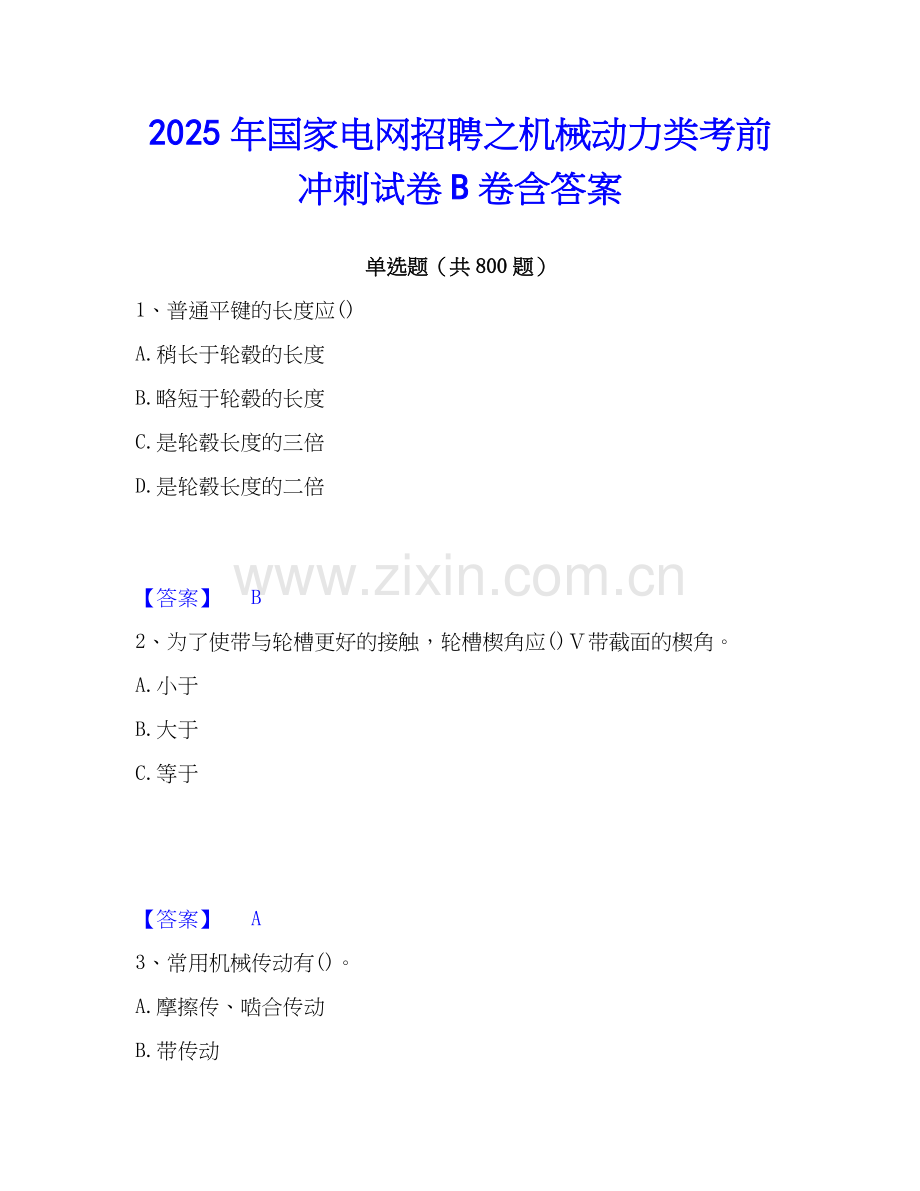 2025年国家电网招聘之机械动力类考前冲刺试卷B卷含答案

单选题（共800题）

1、普通平键的长度应()

A.稍长于轮毂的长度

B.略短于轮毂的长度

C.是轮毂长度的三倍

D.是轮毂长度的二倍

【答案】 B

2、为了使带与轮槽更好的接触，轮槽楔角应()V带截面的楔角。

A.小于

B.大于

C.等于

【答案】 A

3、常用机械传动有()。

A.摩擦传、啮合传动

B.带传动

www.zixin.com.cn